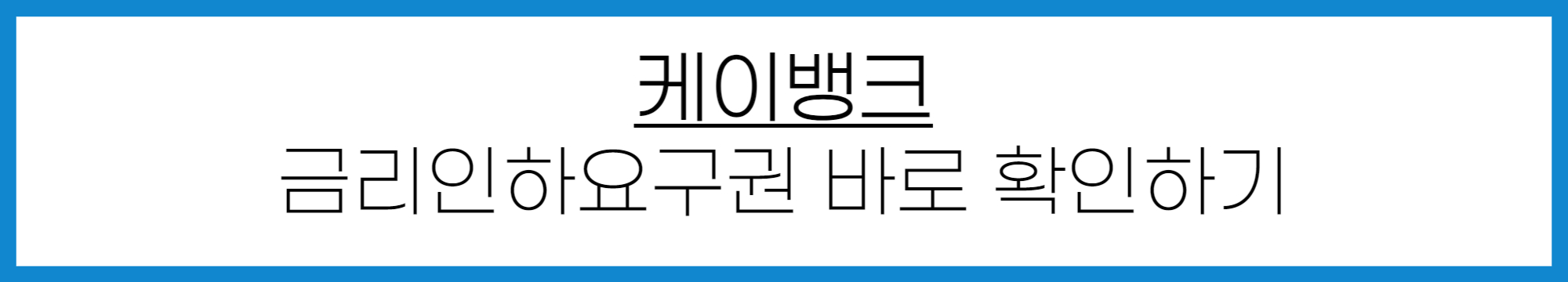 케이뱅크
금리인하요구권 바로 확인하기